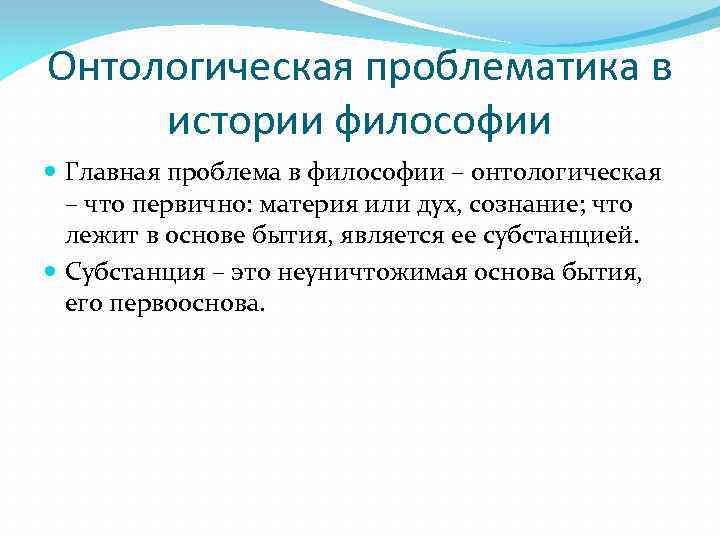 Онтологическая проблематика в истории философии

Главная проблема в философии – онтологическая – что первично: материя или дух, сознание; что лежит в основе бытия, является ее субстанцией.

Субстанция – это неуничтожимая основа бытия, его первооснова.